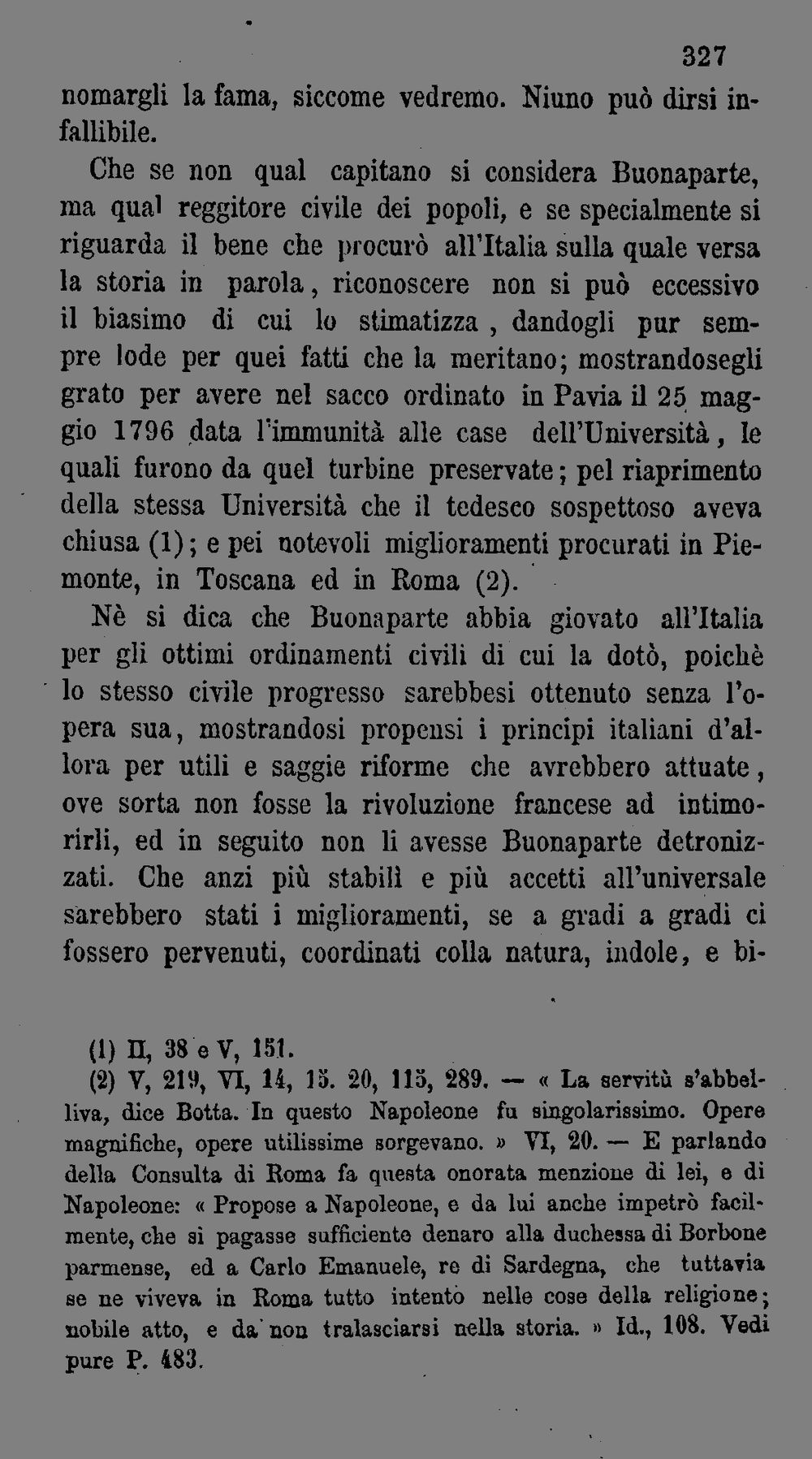 327

nomargli la fama, siccome vedremo. Niuno può dirsi infallibile.

Che se non qual capitano si considera Buonaparte, ma qual reggitore civile dei popoli, e se specialmente si riguarda il bene che procurò all'Italia sulla quale versa la storia in parola, riconoscere non si può eccessivo il biasimo di cui lo stimatizza, dandogli pur sempre lode per quei fatti che la meritano; mostrandosegli grato per avere nel sacco ordinato in Pavia il 25 maggio 1796 data l'immunità alle case dell'Università, le quali furono da quel turbine preservate; pel riaprimento della stessa Università che il tedesco sospettoso aveva chiusa (1); e pei notevoli miglioramenti procurati in Piemonte, in Toscana ed in Roma (2).

Nè si dica che Buonaparte abbia giovato all'Italia per gli ottimi ordinamenti civili di cui la dotò, poichè lo stesso civile progresso sarebbesi ottenuto senza l'opera sua, mostrandosi propensi i principi italiani d'allora per utili e saggie riforme che avrebbero attuate, ove sorta non fosse la rivoluzione francese ad intimorirli, ed in seguito non li avesse Buonaparte detronizzati. Che anzi più stabili e più accetti all'universale sarebbero stati i miglioramenti, se a gradi a gradi ci fossero pervenuti, coordinati colla natura, indole, e bi-

(1) II, 38 e V, 151.
(2) V, 219, VI, 14, 15. 20, 115, 289. — « La servitù s'abbelliva, dice Botta. In questo Napoleone fu singolarissimo. Opere magnifiche, opere utilissime sorgevano. » VI, 20. — E parlando della Consulta di Roma fa questa onorata menzione di lei, e di Napoleone: « Propose a Napoleone, e da lui anche impetrò facilmente, che si pagasse sufficiente denaro alla duchessa di Borbone parmense, ed a Carlo Emanuele, re di Sardegna, che tuttavia se ne viveva in Roma tutto intento nelle cose della religione; nobile atto, e da non tralasciarsi nella storia. » Id., 108. Vedi pure P. 483.